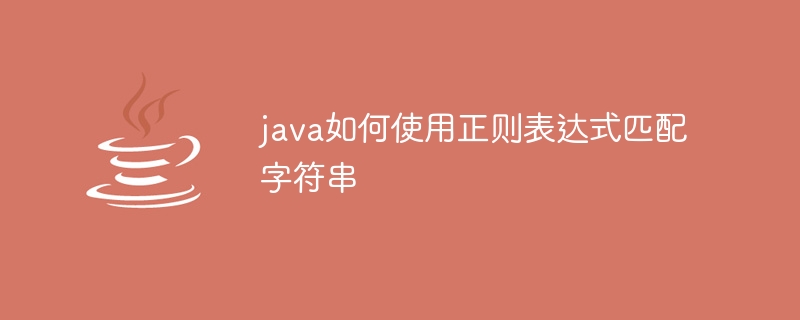 java如何使用正则表达式匹配字符串